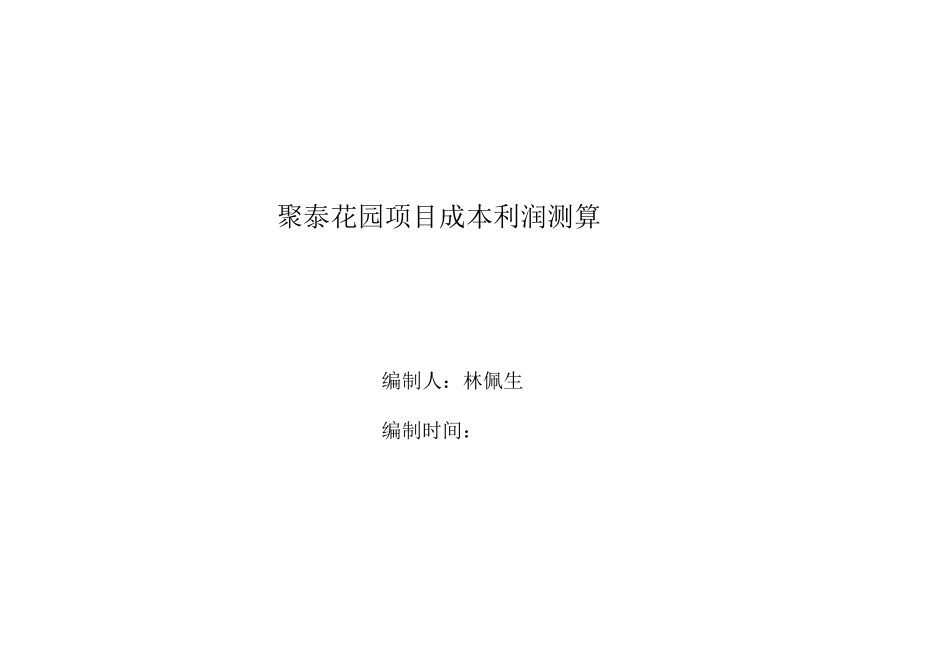 聚泰花园项目成本利润测算

编制人：林佩生

编制时间：